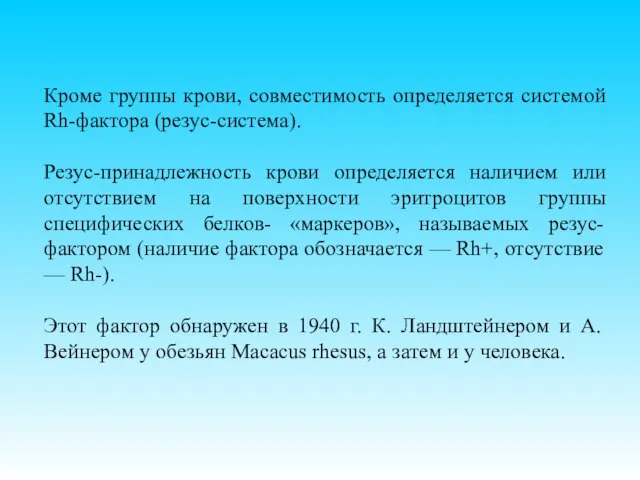 Кроме группы крови, совместимость определяется системой Rh-фактора (резус-система).

Резус-принадлежность крови определяется наличием или отсутствием на поверхности эритроцитов группы специфических белков- «маркеров», называемых резус-фактором (наличие фактора обозначается — Rh+, отсутствие — Rh-).

Этот фактор обнаружен в 1940 г. К. Ландштейнером и А. Вейнером у обезьян Macacus rhesus, а затем и у человека.